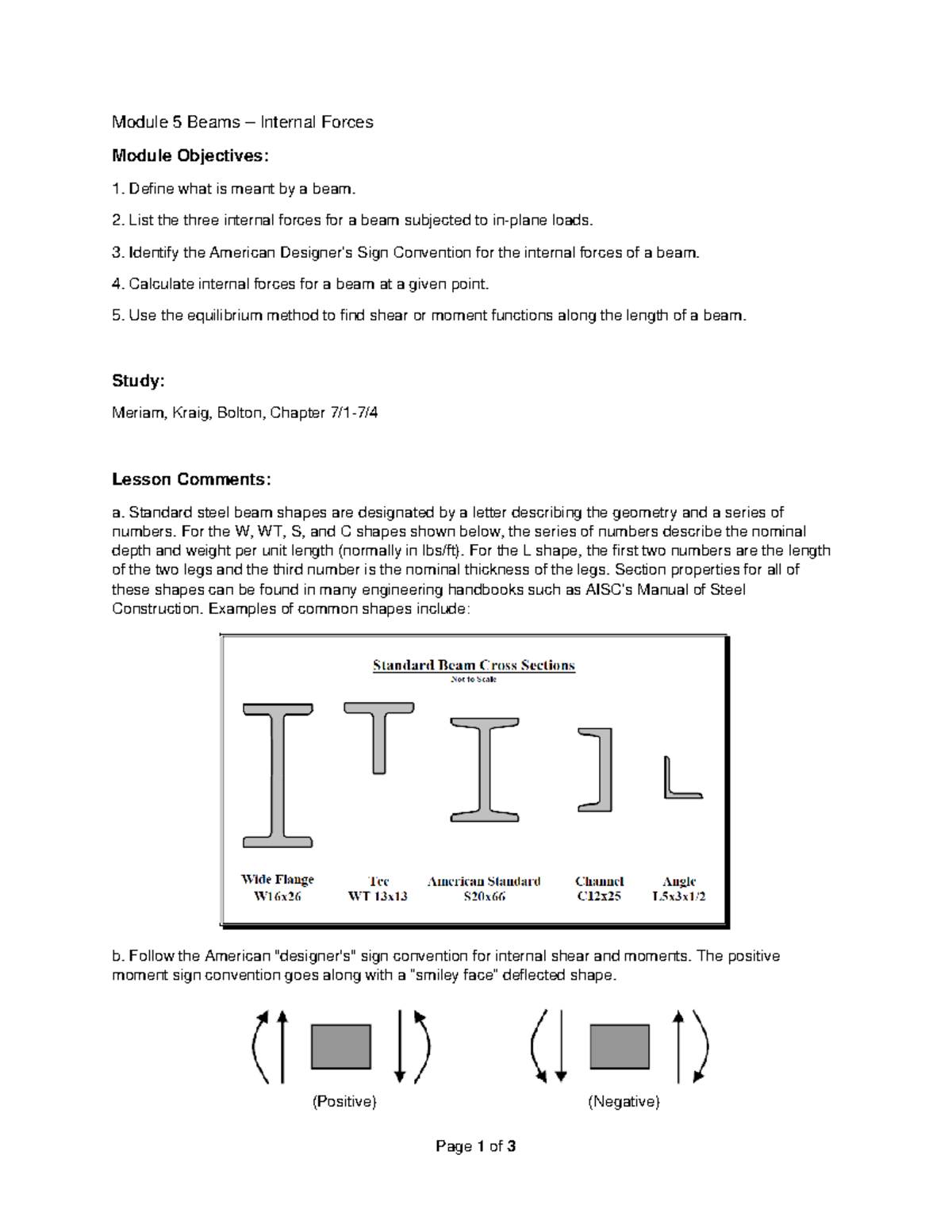 Module 5 Beams – Internal Forces

Module Objectives:

1. Define what is meant by a beam.

2. List the three internal forces for a beam subjected to in-plane loads.

3. Identify the American Designer's Sign Convention for the internal forces of a beam.

4. Calculate internal forces for a beam at a given point.

5. Use the equilibrium method to find shear or moment functions along the length of a beam.

Study:

Meriam, Kraig, Bolton, Chapter 7/1-7/4

Lesson Comments:

a. Standard steel beam shapes are designated by a letter describing the geometry and a series of numbers. For the W, WT, S, and C shapes shown below, the series of numbers describe the nominal depth and weight per unit length (normally in lbs/ft). For the L shape, the first two numbers are the length of the two legs and the third number is the nominal thickness of the legs. Section properties for all of these shapes can be found in many engineering handbooks such as AISC's Manual of Steel Construction. Examples of common shapes include:

Standard Beam Cross Sections
Not to Scale

Wide Flange
W16x26

Tee
WT 13x13

American Standard
S20x66

Channel
C12x25

Angle
L5x3x1/2

b. Follow the American "designer's" sign convention for internal shear and moments. The positive moment sign convention goes along with a "smiley face" deflected shape.

(Positive)

(Negative)

Page 1 of 3